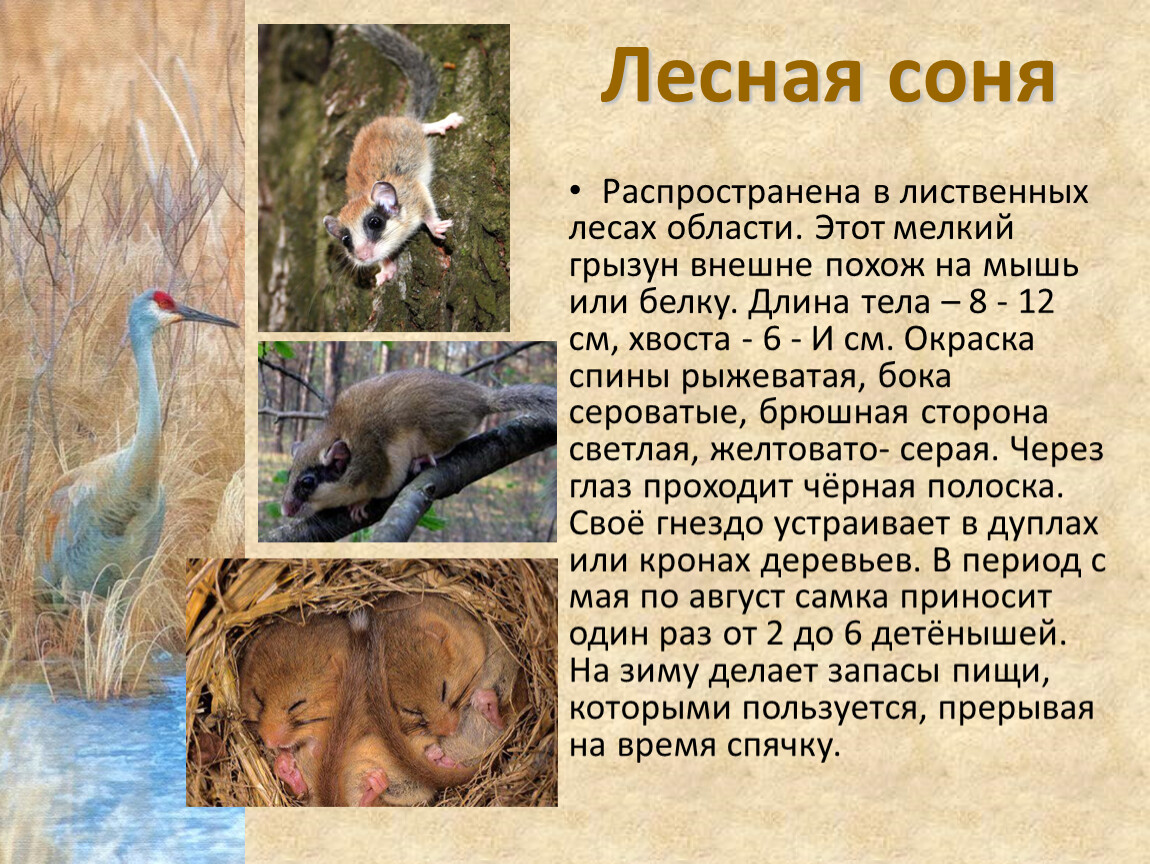 Лесная соня

• Распространена в лиственных лесах области. Этот мелкий грызун внешне похож на мышь или белку. Длина тела – 8 - 12 см, хвоста - 6 - И см. Окраска спины рыжеватая, бока сероватые, брюшная сторона светлая, желтовато- серая. Через глаз проходит чёрная полоска. Своё гнездо устраивает в дуплах или кронах деревьев. В период с мая по август самка приносит один раз от 2 до 6 детёнышей. На зиму делает запасы пищи, которыми пользуется, прерывая на время спячку.